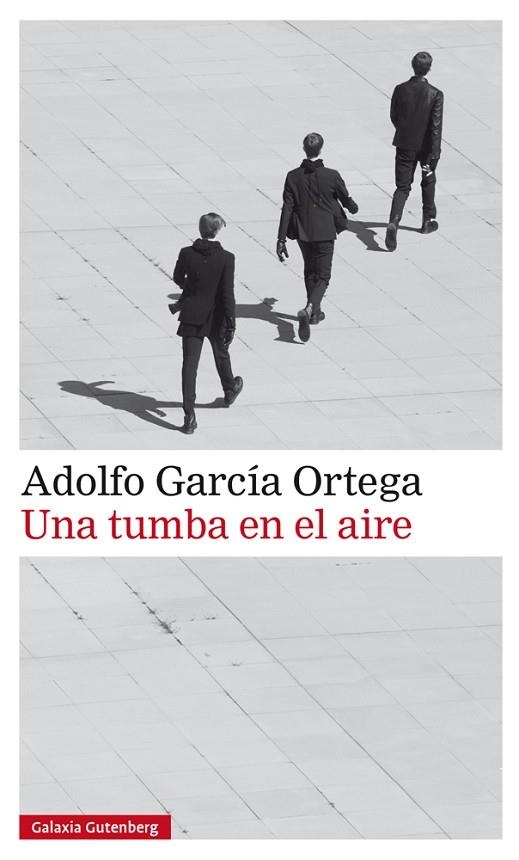 Adolfo García Ortega
Una tumba en el aire

Galaxia Gutenberg